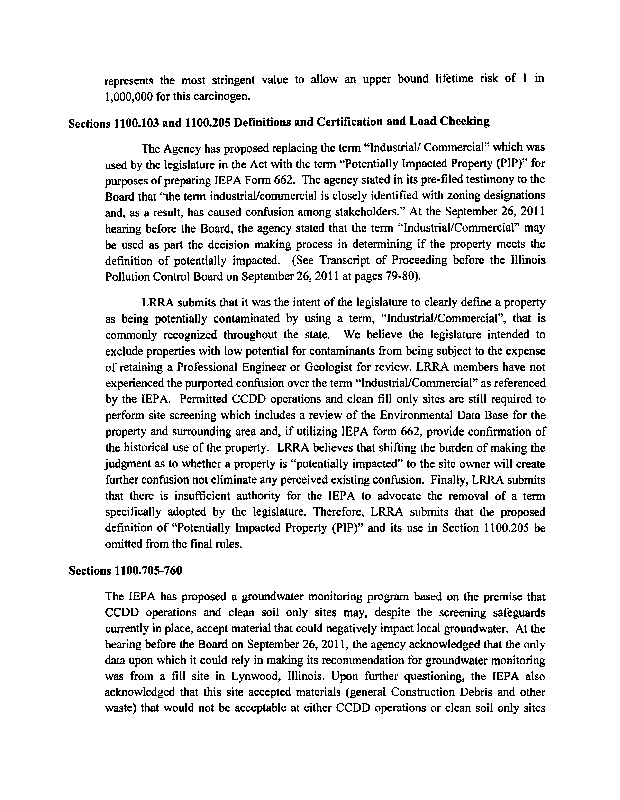 represents the most stringent value to allow an upper bound lifetime risk of 1 in 1,000,000 for this carcinogen.

Sections 1100.103 and 1100.205 Definitions and Certification and Load Checking

The Agency has proposed replacing the term "Industrial/ Commercial" which was used by the legislature in the Act with the term "Potentially Impacted Property (PIP)" for purposes of preparing IEPA Form 662. The agency stated in its pre-filed testimony to the Board that "the term industrial/commercial is closely identified with zoning designations and, as a result, has caused confusion among stakeholders." At the September 26, 2011 hearing before the Board, the agency stated that the term "Industrial/Commercial" may be used as part the decision making process in determining if the property meets the definition of potentially impacted. (See Transcript of Proceeding before the Illinois Pollution Control Board on September 26, 2011 at pages 79-80).

LRRA submits that it was the intent of the legislature to clearly define a property as being potentially contaminated by using a term, "Industrial/Commercial", that is commonly recognized throughout the state. We believe the legislature intended to exclude properties with low potential for contaminants from being subject to the expense of retaining a Professional Engineer or Geologist for review. LRRA members have not experienced the purported confusion over the term "Industrial/Commercial" as referenced by the IEPA. Permitted CCDD operations and clean fill only sites are still required to perform site screening which includes a review of the Environmental Data Base for the property and surrounding area and, if utilizing IEPA form 662, provide confirmation of the historical use of the property. LRRA believes that shifting the burden of making the judgment as to whether a property is "potentially impacted" to the site owner will create further confusion not eliminate any perceived existing confusion. Finally, LRRA submits that there is insufficient authority for the IEPA to advocate the removal of a term specifically adopted by the legislature. Therefore, LRRA submits that the proposed definition of "Potentially Impacted Property (PIP)" and its use in Section 1100.205 be omitted from the final rules.

Sections 1100.705-760

The IEPA has proposed a groundwater monitoring program based on the premise that CCDD operations and clean soil only sites may, despite the screening safeguards currently in place, accept material that could negatively impact local groundwater. At the hearing before the Board on September 26, 2011, the agency acknowledged that the only data upon which it could rely in making its recommendation for groundwater monitoring was from a fill site in Lynwood, Illinois. Upon further questioning, the IEPA also acknowledged that this site accepted materials (general Construction Debris and other waste) that would not be acceptable at either CCDD operations or clean soil only sites